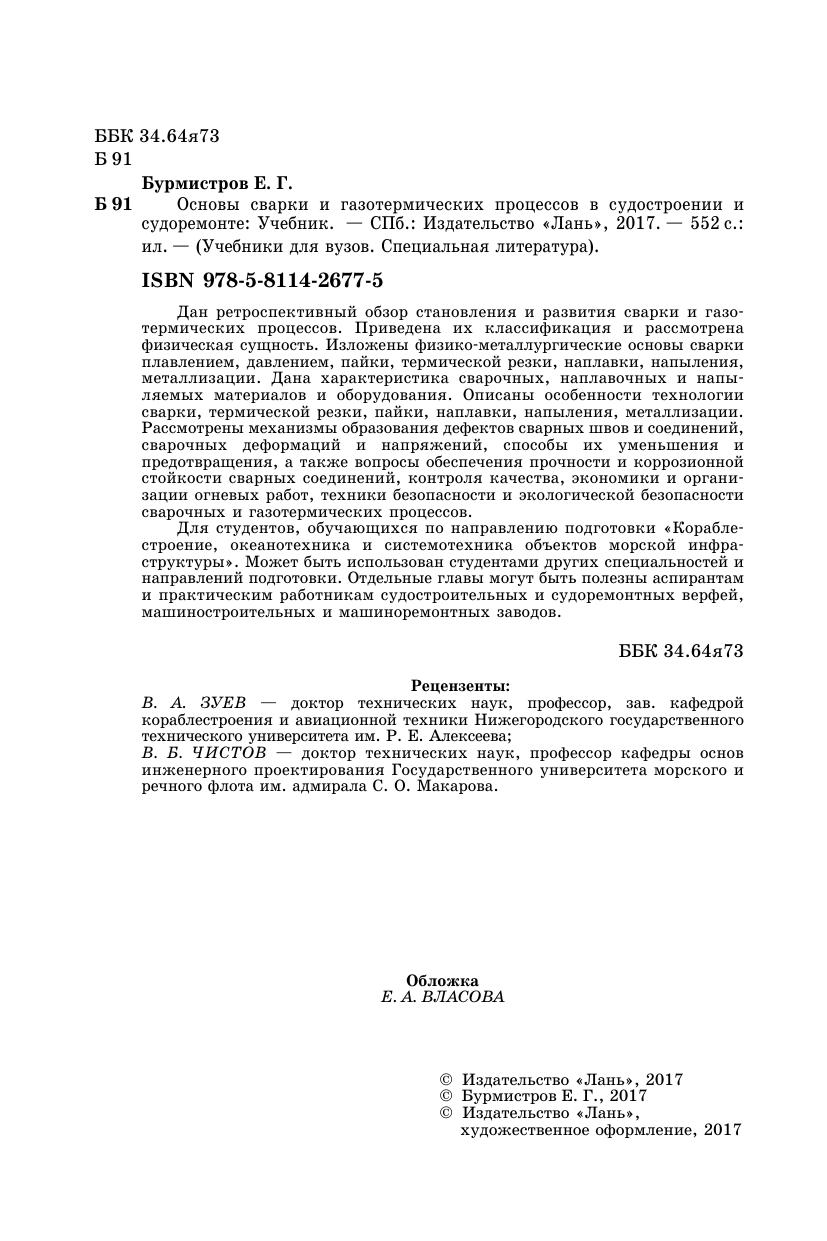 ББК 34.64я73
Б 91

Бурмистров Е. Г.
Б 91 Основы сварки и газотермических процессов в судостроении и судоремонте: Учебник. — СПб.: Издательство «Лань», 2017. — 552 с.: ил. — (Учебники для вузов. Специальная литература).

ISBN 978-5-8114-2677-5

Дан ретроспективный обзор становления и развития сварки и газотермических процессов. Приведена их классификация и рассмотрена физическая сущность. Изложены физико-металлургические основы сварки плавлением, давлением, пайки, термической резки, наплавки, напыления, металлизации. Дана характеристика сварочных, наплавочных и напыляемых материалов и оборудования. Описаны особенности технологии сварки, термической резки, пайки, наплавки, напыления, металлизации. Рассмотрены механизмы образования дефектов сварных швов и соединений, сварочных деформаций и напряжений, способы их уменьшения и предотвращения, а также вопросы обеспечения прочности и коррозионной стойкости сварных соединений, контроля качества, экономики и организации огневых работ, техники безопасности и экологической безопасности сварочных и газотермических процессов.

Для студентов, обучающихся по направлению подготовки «Кораблестроение, океанотехника и системотехника объектов морской инфраструктуры». Может быть использован студентами других специальностей и направлений подготовки. Отдельные главы могут быть полезны аспирантам и практическим работникам судостроительных и судоремонтных верфей, машиностроительных и машиноремонтных заводов.

ББК 34.64я73

Рецензенты:
В. А. ЗУЕВ — доктор технических наук, профессор, зав. кафедрой кораблестроения и авиационной техники Нижегородского государственного технического университета им. Р. Е. Алексеева;
В. Б. ЧИСТОВ — доктор технических наук, профессор кафедры основ инженерного проектирования Государственного университета морского и речного флота им. адмирала С. О. Макарова.

Обложка
Е. А. ВЛАСОВА

© Издательство «Лань», 2017
© Бурмистров Е. Г., 2017
© Издательство «Лань», художественное оформление, 2017